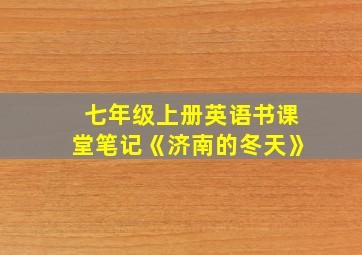 七年级上册英语书课堂笔记《济南的冬天》